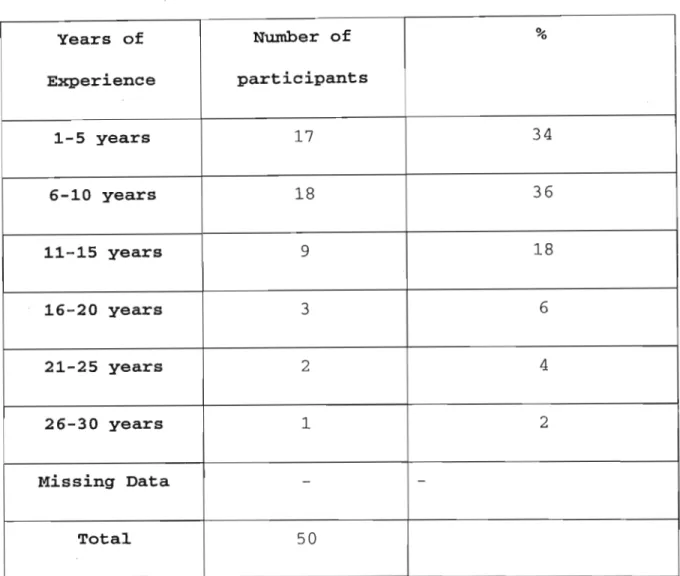 | Years of Experience | Number of participants | % |
|---|---|---|
| 1-5 years | 17 | 34 |
| 6-10 years | 18 | 36 |
| 11-15 years | 9 | 18 |
| 16-20 years | 3 | 6 |
| 21-25 years | 2 | 4 |
| 26-30 years | 1 | 2 |
| Missing Data | - | - |
| Total | 50 | |